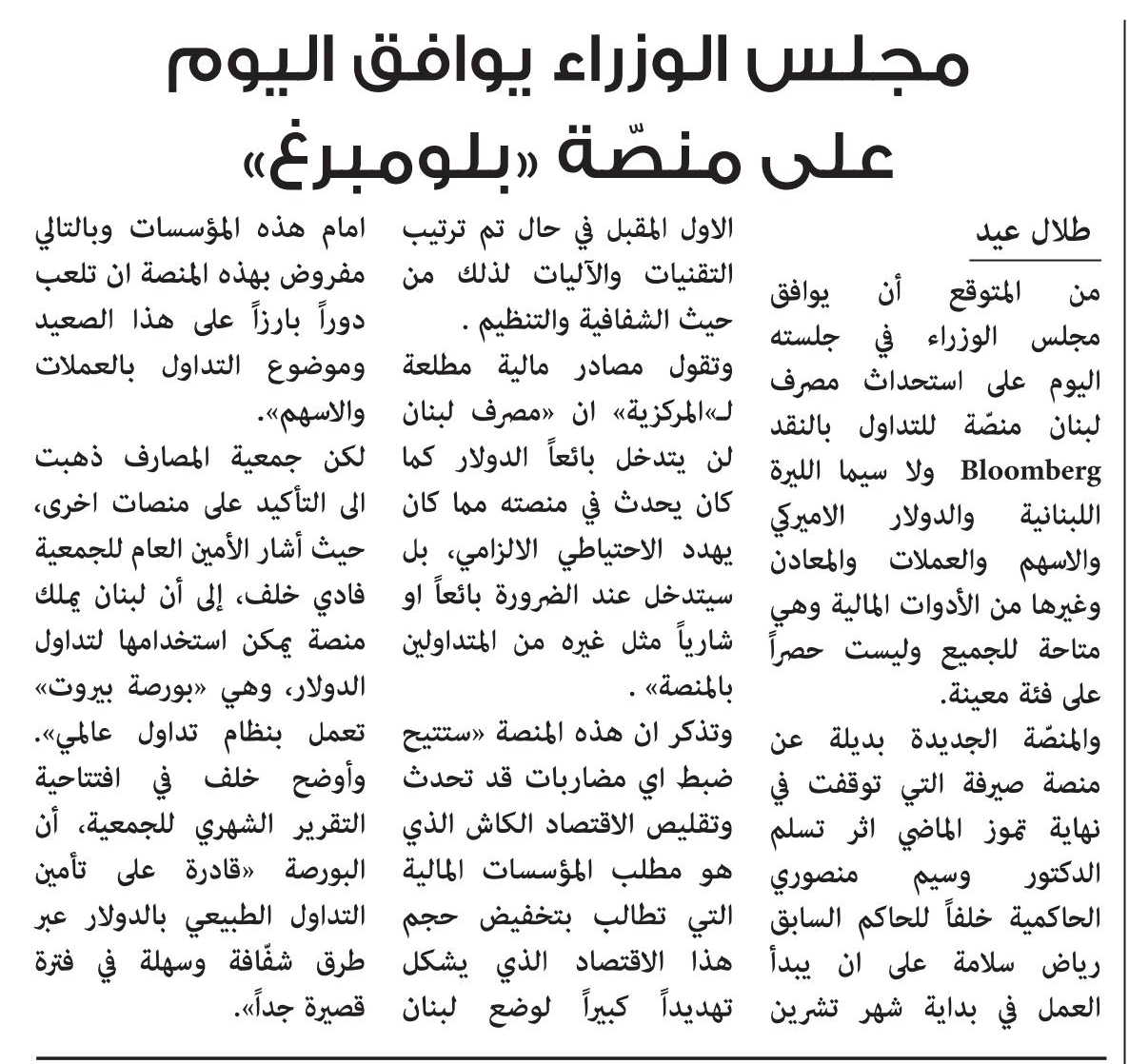 مجلس الوزراء يوافق اليوم
على منصّة «بلومبرغ»

طلال عيد

من المتوقع أن يوافق مجلس الوزراء في جلسته اليوم على استحداث مصرف لبنان منصّة للتداول بالنقد Bloomberg ولا سيما الليرة اللبنانية والدولار الاميركي والاسهم والعملات والمعادن وغيرها من الأدوات المالية وهي متاحة للجميع وليست حصراً على فئة معينة.

والمنصّة الجديدة بديلة عن منصة صيرفة التي توقفت في نهاية تموز الماضي اثر تسلم الدكتور وسيم منصوري الحاكمية خلفاً للحاكم السابق رياض سلامة على ان يبدأ العمل في بداية شهر تشرين الاول المقبل في حال تم ترتيب التقنيات والآليات لذلك من حيث الشفافية والتنظيم .

وتقول مصادر مالية مطلعة لـ«المركزية» ان «مصرف لبنان لن يتدخل بائعاً الدولار كما كان يحدث في منصته مما كان يهدد الاحتياطي الالزامي، بل سيتدخل عند الضرورة بائعاً او شارياً مثل غيره من المتداولين بالمنصة» .

وتذكر ان هذه المنصة «ستتيح ضبط اي مضاربات قد تحدث وتقليص الاقتصاد الكاش الذي هو مطلب المؤسسات المالية التي تطالب بتخفيض حجم هذا الاقتصاد الذي يشكل تهديداً كبيراً لوضع لبنان امام هذه المؤسسات وبالتالي مفروض بهذه المنصة ان تلعب دوراً بارزاً على هذا الصعيد وموضوع التداول بالعملات والاسهم».

لكن جمعية المصارف ذهبت الى التأكيد على منصات اخرى، حيث أشار الأمين العام للجمعية فادي خلف، إلى أن لبنان يملك منصة يمكن استخدامها لتداول الدولار، وهي «بورصة بيروت» تعمل بنظام تداول عالمي». وأوضح خلف في افتتاحية التقرير الشهري للجمعية، أن البورصة «قادرة على تأمين التداول الطبيعي بالدولار عبر طرق شفّافة وسهلة في فترة قصيرة جداً».